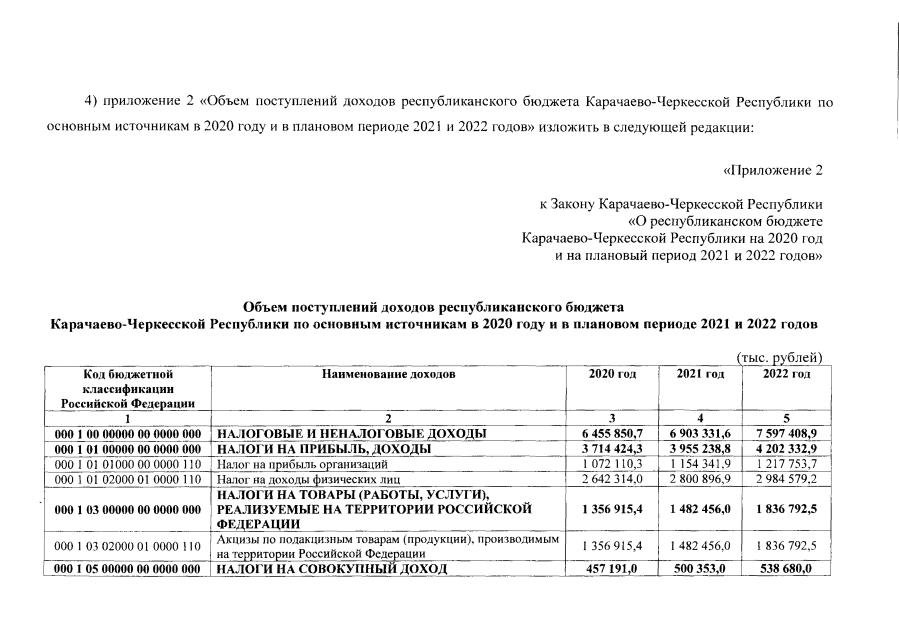 4) приложение 2 «Объем поступлений доходов республиканского бюджета Карачаево-Черкесской Республики по основным источникам в 2020 году и в плановом периоде 2021 и 2022 годов» изложить в следующей редакции:

«Приложение 2

к Закону Карачаево-Черкесской Республики
«О республиканском бюджете
Карачаево-Черкесской Республики на 2020 год
и на плановый период 2021 и 2022 годов»

Объем поступлений доходов республиканского бюджета
Карачаево-Черкесской Республики по основным источникам в 2020 году и в плановом периоде 2021 и 2022 годов

(тыс. рублей)

| Код бюджетной классификации Российской Федерации | Наименование доходов | 2020 год | 2021 год | 2022 год |
|---|---|---|---|---|
| 1 | 2 | 3 | 4 | 5 |
| 000 1 00 00000 00 0000 000 | НАЛОГОВЫЕ И НЕНАЛОГОВЫЕ ДОХОДЫ | 6 455 850,7 | 6 903 331,6 | 7 597 408,9 |
| 000 1 01 00000 00 0000 000 | НАЛОГИ НА ПРИБЫЛЬ, ДОХОДЫ | 3 714 424,3 | 3 955 238,8 | 4 202 332,9 |
| 000 1 01 01000 00 0000 110 | Налог на прибыль организаций | 1 072 110,3 | 1 154 341,9 | 1 217 753,7 |
| 000 1 01 02000 01 0000 110 | Налог на доходы физических лиц | 2 642 314,0 | 2 800 896,9 | 2 984 579,2 |
| 000 1 03 00000 00 0000 000 | НАЛОГИ НА ТОВАРЫ (РАБОТЫ, УСЛУГИ), РЕАЛИЗУЕМЫЕ НА ТЕРРИТОРИИ РОССИЙСКОЙ ФЕДЕРАЦИИ | 1 356 915,4 | 1 482 456,0 | 1 836 792,5 |
| 000 1 03 02000 01 0000 110 | Акцизы по подакцизным товарам (продукции), производимым на территории Российской Федерации | 1 356 915,4 | 1 482 456,0 | 1 836 792,5 |
| 000 1 05 00000 00 0000 000 | НАЛОГИ НА СОВОКУПНЫЙ ДОХОД | 457 191,0 | 500 353,0 | 538 680,0 |